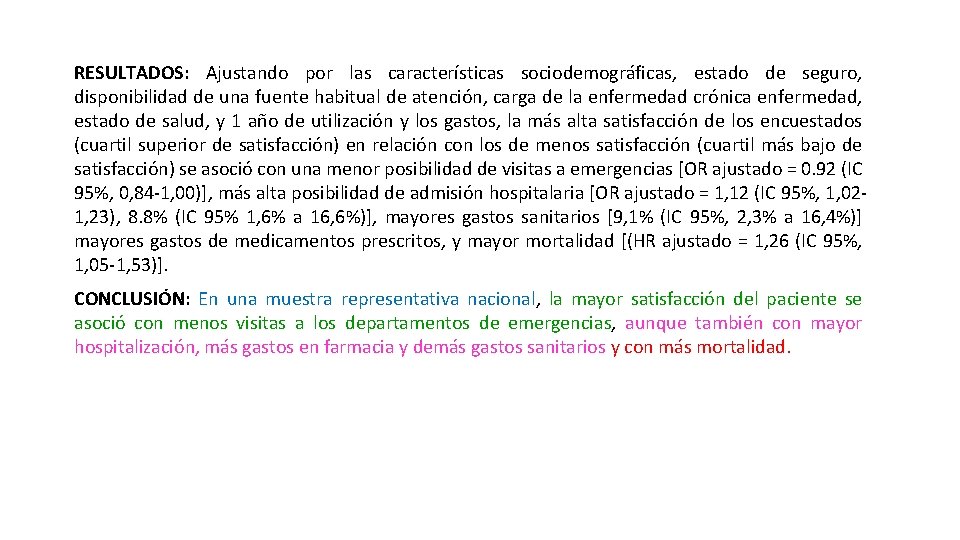 RESULTADOS: Ajustando por las características sociodemográficas, estado de seguro, disponibilidad de una fuente habitual de atención, carga de la enfermedad crónica enfermedad, estado de salud, y 1 año de utilización y los gastos, la más alta satisfacción de los encuestados (cuartil superior de satisfacción) en relación con los de menos satisfacción (cuartil más bajo de satisfacción) se asoció con una menor posibilidad de visitas a emergencias [OR ajustado = 0.92 (IC 95%, 0,84-1,00)], más alta posibilidad de admisión hospitalaria [OR ajustado = 1,12 (IC 95%, 1,02-1,23), 8.8% (IC 95% 1,6% a 16,6%)], mayores gastos sanitarios [9,1% (IC 95%, 2,3% a 16,4%)] mayores gastos de medicamentos prescritos, y mayor mortalidad [(HR ajustado = 1,26 (IC 95%, 1,05-1,53)].

CONCLUSIÓN: En una muestra representativa nacional, la mayor satisfacción del paciente se asoció con menos visitas a los departamentos de emergencias, aunque también con mayor hospitalización, más gastos en farmacia y demás gastos sanitarios y con más mortalidad.